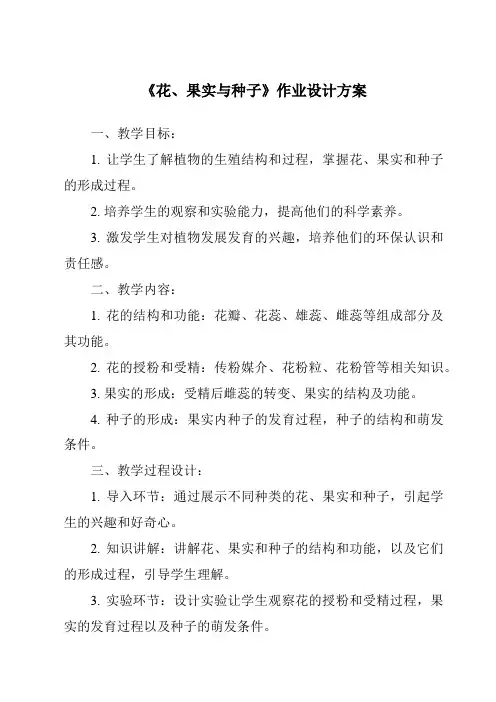 《花、果实与种子》作业设计方案

一、教学目标：

1. 让学生了解植物的生殖结构和过程，掌握花、果实和种子的形成过程。

2. 培养学生的观察和实验能力，提高他们的科学素养。

3. 激发学生对植物发展发育的兴趣，培养他们的环保认识和责任感。

二、教学内容：

1. 花的结构和功能：花瓣、花蕊、雄蕊、雌蕊等组成部分及其功能。

2. 花的授粉和受精：传粉媒介、花粉粒、花粉管等相关知识。

3. 果实的形成：受精后雌蕊的转变、果实的结构及功能。

4. 种子的形成：果实内种子的发育过程，种子的结构和萌发条件。

三、教学过程设计：

1. 导入环节：通过展示不同种类的花、果实和种子，引起学生的兴趣和好奇心。

2. 知识讲解：讲解花、果实和种子的结构和功能，以及它们的形成过程，引导学生理解。

3. 实验环节：设计实验让学生观察花的授粉和受精过程，果实的发育过程以及种子的萌发条件。